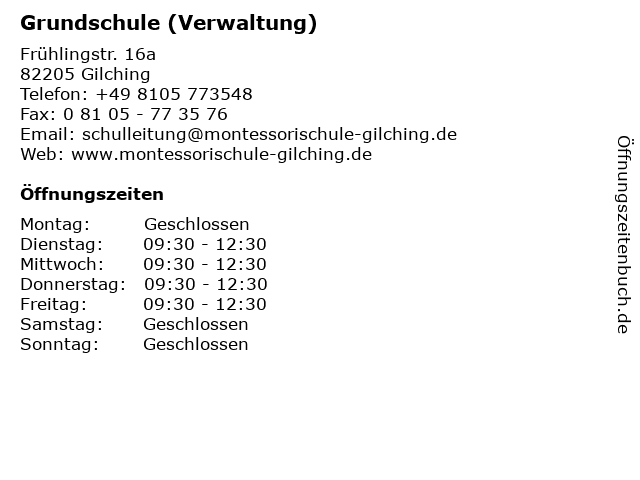 Grundschule (Verwaltung)

Frühlingstr. 16a
82205 Gilching
Telefon: +49 8105 773548
Fax: 0 81 05 - 77 35 76
Email: schulleitung@montessorischule-gilching.de
Web: www.montessorischule-gilching.de

Öffnungszeiten

Montag: Geschlossen
Dienstag: 09:30 - 12:30
Mittwoch: 09:30 - 12:30
Donnerstag: 09:30 - 12:30
Freitag: 09:30 - 12:30
Samstag: Geschlossen
Sonntag: Geschlossen

Öffnungszeitenbuch.de